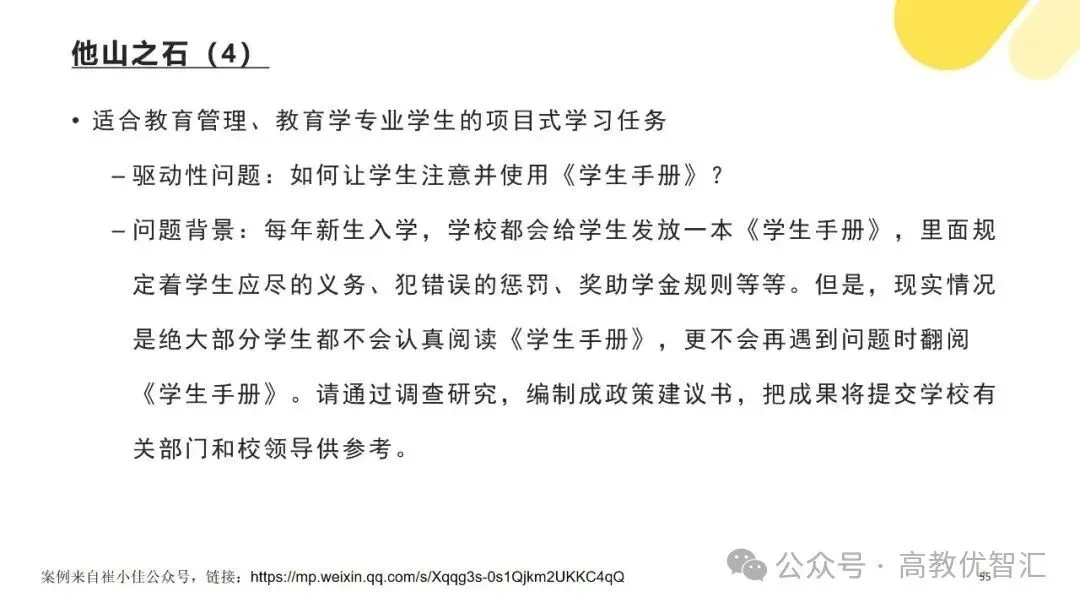 他山之石（4）

• 适合教育管理、教育学专业学生的项目式学习任务

– 驱动性问题：如何让学生注意并使用《学生手册》？

– 问题背景：每年新生入学，学校都会给学生发放一本《学生手册》，里面规定着学生应尽的义务、犯错误的惩罚、奖助学金规则等等。但是，现实情况是绝大部分学生都不会认真阅读《学生手册》，更不会再遇到问题时翻阅《学生手册》。请通过调查研究，编制成政策建议书，把成果将提交学校有关部门和校领导供参考。

案例来自崔小佳公众号，链接：https://mp.weixin.qq.com/s/Xqqg3s-0s1Qjkm2UKKC4qQ

公众号 · 高教优智汇

55